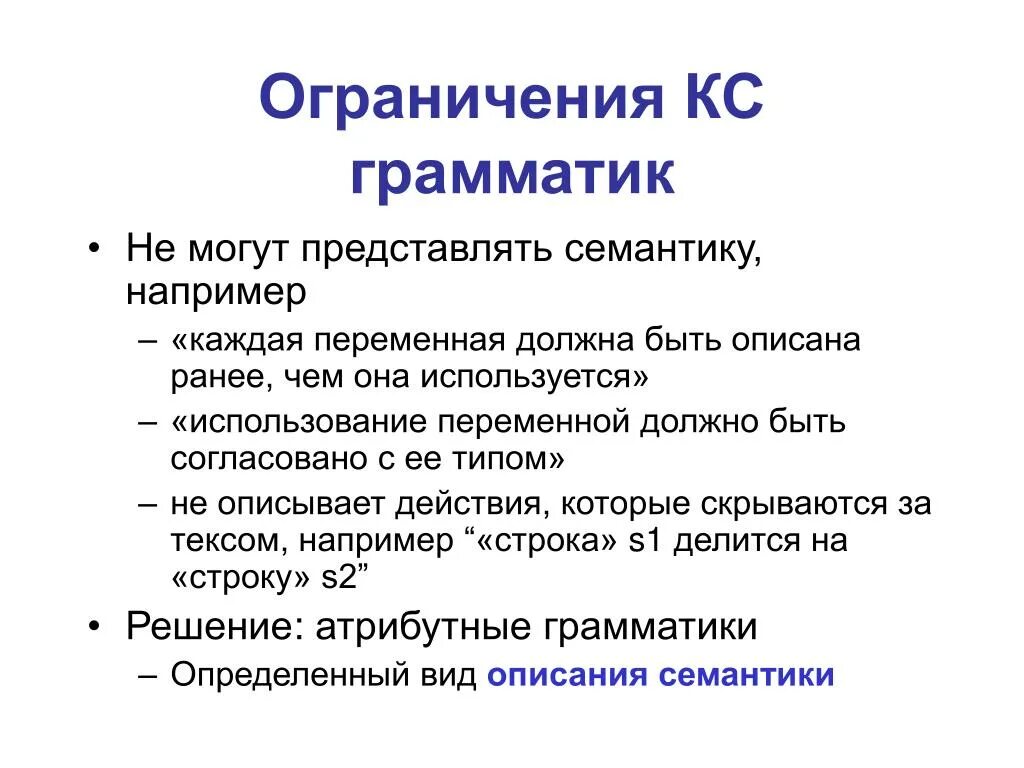 Ограничения КС грамматик

• Не могут представлять семантику, например
– «каждая переменная должна быть описана ранее, чем она используется»
– «использование переменной должно быть согласовано с ее типом»
– не описывает действия, которые скрываются за тексом, например “«строка» s1 делится на «строку» s2”
• Решение: атрибутные грамматики
– Определенный вид описания семантики